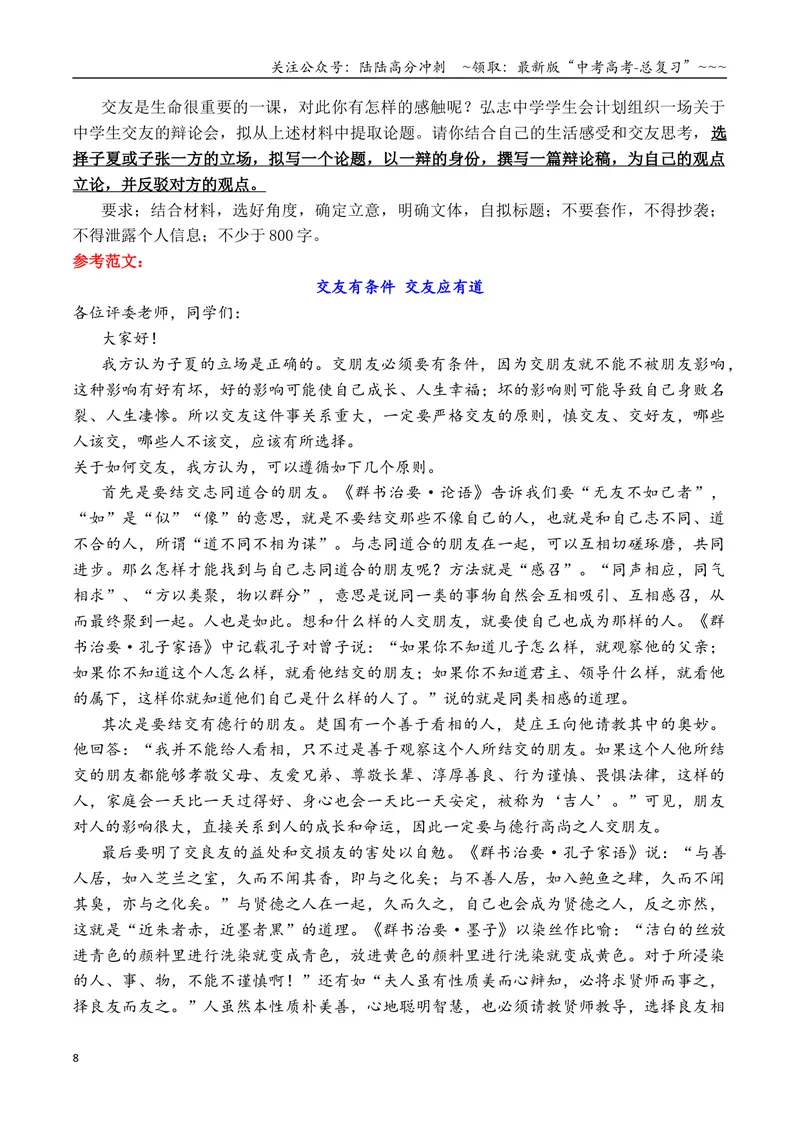 关注公众号：陆陆高分冲刺 ~领取：最新版“中考高考-总复习”~~~

交友是生命很重要的一课，对此你有怎样的感触呢？弘志中学学生会计划组织一场关于中学生交友的辩论会，拟从上述材料中提取论题。请你结合自己的生活感受和交友思考，选择子夏或子张一方的立场，拟写一个论题，以一辩的身份，撰写一篇辩论稿，为自己的观点立论，并反驳对方的观点。

要求：结合材料，选好角度，确定立意，明确文体，自拟标题；不要套作，不得抄袭；不得泄露个人信息；不少于800字。

参考范文：

交友有条件 交友应有道

各位评委老师，同学们：

大家好！

我方认为子夏的立场是正确的。交朋友必须要有条件，因为交朋友就不能不被朋友影响，这种影响有好有坏，好的影响可能使自己成长、人生幸福；坏的影响则可能导致自己身败名裂、人生凄惨。所以交友这件事关系重大，一定要严格交友的原则，慎交友、交好友，哪些人该交，哪些人不该交，应该有所选择。

关于如何交友，我方认为，可以遵循如下几个原则。

首先是要结交志同道合的朋友。《群书治要·论语》告诉我们要“无友不如己者”，“如”是“似”“像”的意思，就是不要结交那些不像自己的人，也就是和自己志不同、道不合的人，所谓“道不同不相为谋”。与志同道合的朋友在一起，可以互相切磋琢磨，共同进步。那么怎样才能找到与自己志同道合的朋友呢？方法就是“感召”。“同声相应，同气相求”、“方以类聚，物以群分”，意思是说同一类的事物自然会互相吸引、互相感召，从而最终聚到一起。人也是如此。想和什么样的人交朋友，就要使自己也成为那样的人。《群书治要·孔子家语》中记载孔子对曾子说：“如果你不知道儿子怎么样，就观察他的父亲；如果你不知道这个人怎么样，就看他结交的朋友；如果你不知道君主、领导什么样，就看他的属下，这样你就知道他们自己是什么样的人了。”说的就是同类相感的道理。

其次是要结交有德行的朋友。楚国有一个善于看相的人，楚庄王向他请教其中的奥妙。他回答：“我并不能给人看相，只不过是善于观察这个人所结交的朋友。如果这个人他所结交的朋友都能够孝敬父母、友爱兄弟、尊敬长辈、淳厚善良、行为谨慎、畏惧法律，这样的人，家庭会一天比一天过得好、身心也会一天比一天安定，被称为‘吉人’。”可见，朋友对人的影响很大，直接关系到人的成长和命运，因此一定要与德行高尚之人交朋友。

最后要明了交良友的益处和交损友的害处以自勉。《群书治要·孔子家语》说：“与善人居，如入芝兰之室，久而不闻其香，即与之化矣；与不善人居，如入鲍鱼之肆，久而不闻其臭，亦与之化矣。”与贤德之人在一起，久而久之，自己也会成为贤德之人，反之亦然，这就是“近朱者赤，近墨者黑”的道理。《群书治要·墨子》以染丝作比喻：“洁白的丝放进青色的颜料里进行洗染就变成青色，放进黄色的颜料里进行洗染就变成黄色。对于所浸染的人、事、物，不能不谨慎啊！”还有如“夫人虽有性质美而心辩知，必将求贤师而事之，择良友而友之。”人虽然本性质朴美善，心地聪明智慧，也必须请教贤师教导，选择良友相

8